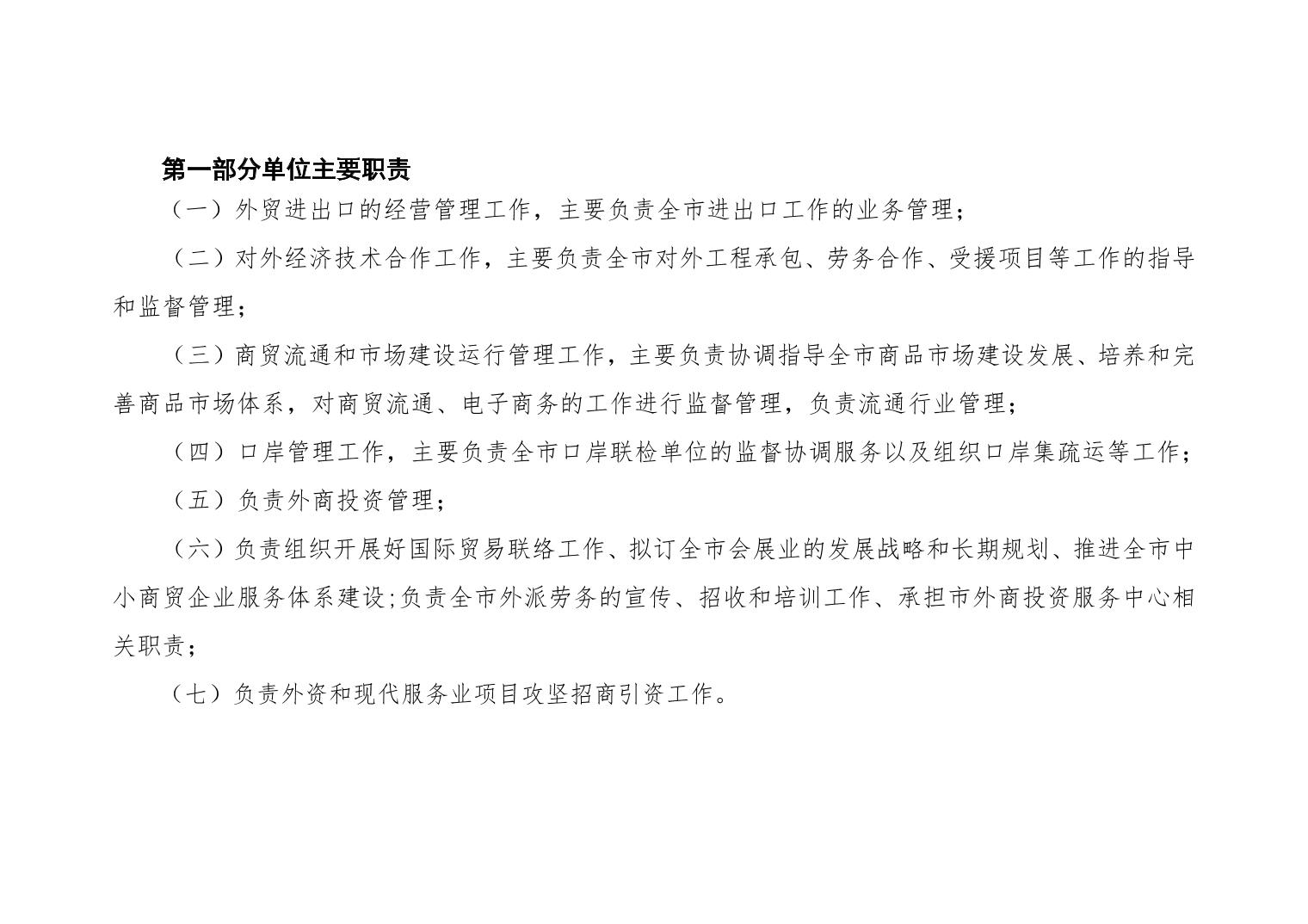 第一部分单位主要职责

（一）外贸进出口的经营管理工作，主要负责全市进出口工作的业务管理；

（二）对外经济技术合作工作，主要负责全市对外工程承包、劳务合作、受援项目等工作的指导和监督管理；

（三）商贸流通和市场建设运行管理工作，主要负责协调指导全市商品市场建设发展、培养和完善商品市场体系，对商贸流通、电子商务的工作进行监督管理，负责流通行业管理；

（四）口岸管理工作，主要负责全市口岸联检单位的监督协调服务以及组织口岸集疏运等工作；

（五）负责外商投资管理；

（六）负责组织开展好国际贸易联络工作、拟订全市会展业的发展战略和长期规划、推进全市中小商贸企业服务体系建设;负责全市外派劳务的宣传、招收和培训工作、承担市外商投资服务中心相关职责；

（七）负责外资和现代服务业项目攻坚招商引资工作。